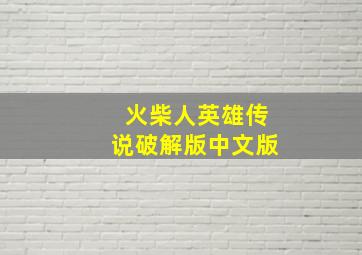 火柴人英雄传
说破解版中文版